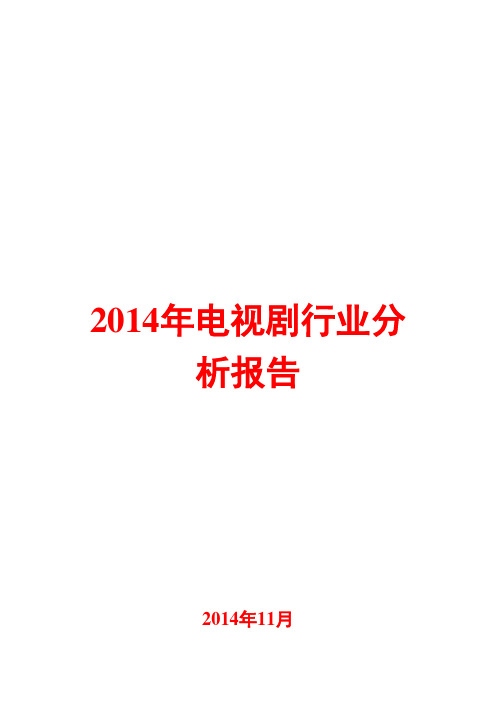 2014年电视剧行业分析报告

2014年11月